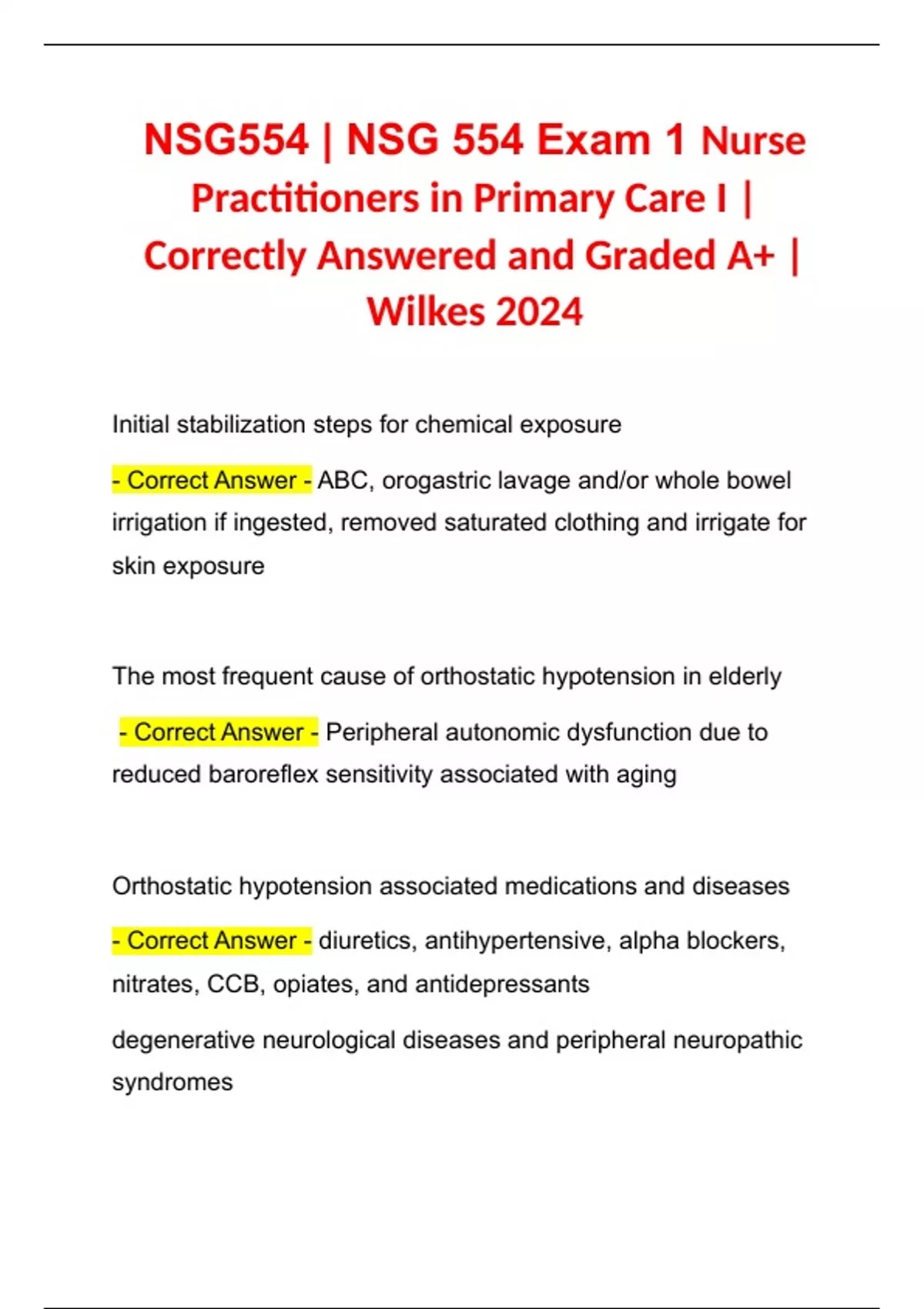 NSG554 | NSG 554 Exam 1 Nurse Practitioners in Primary Care I | Correctly Answered and Graded A+ | Wilkes 2024

Initial stabilization steps for chemical exposure

- Correct Answer - ABC, orogastric lavage and/or whole bowel irrigation if ingested, removed saturated clothing and irrigate for skin exposure

The most frequent cause of orthostatic hypotension in elderly

- Correct Answer - Peripheral autonomic dysfunction due to reduced baroreflex sensitivity associated with aging

Orthostatic hypotension associated medications and diseases

- Correct Answer - diuretics, antihypertensive, alpha blockers, nitrates, CCB, opiates, and antidepressants

degenerative neurological diseases and peripheral neuropathic syndromes